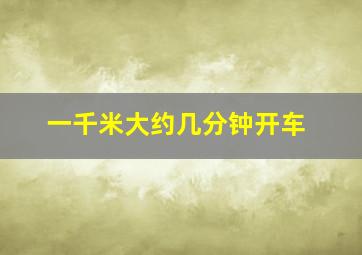 一千米大约几分钟开车